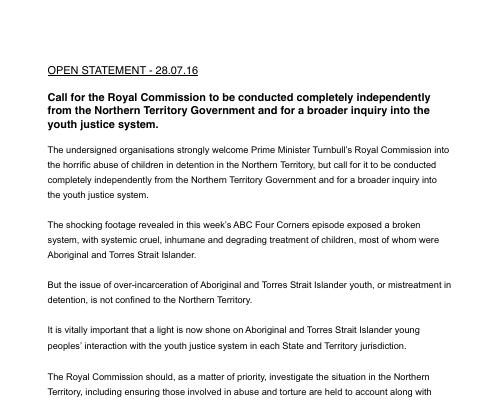 OPEN STATEMENT - 28.07.16

Call for the Royal Commission to be conducted completely independently from the Northern Territory Government and for a broader inquiry into the youth justice system.

The undersigned organisations strongly welcome Prime Minister Turnbull's Royal Commission into the horrific abuse of children in detention in the Northern Territory, but call for it to be conducted completely independently from the Northern Territory Government and for a broader inquiry into the youth justice system.

The shocking footage revealed in this week's ABC Four Corners episode exposed a broken system, with systemic cruel, inhumane and degrading treatment of children, most of whom were Aboriginal and Torres Strait Islander.

But the issue of over-incarceration of Aboriginal and Torres Strait Islander youth, or mistreatment in detention, is not confined to the Northern Territory.

It is vitally important that a light is now shone on Aboriginal and Torres Strait Islander young peoples' interaction with the youth justice system in each State and Territory jurisdiction.

The Royal Commission should, as a matter of priority, investigate the situation in the Northern Territory, including ensuring those involved in abuse and torture are held to account along with